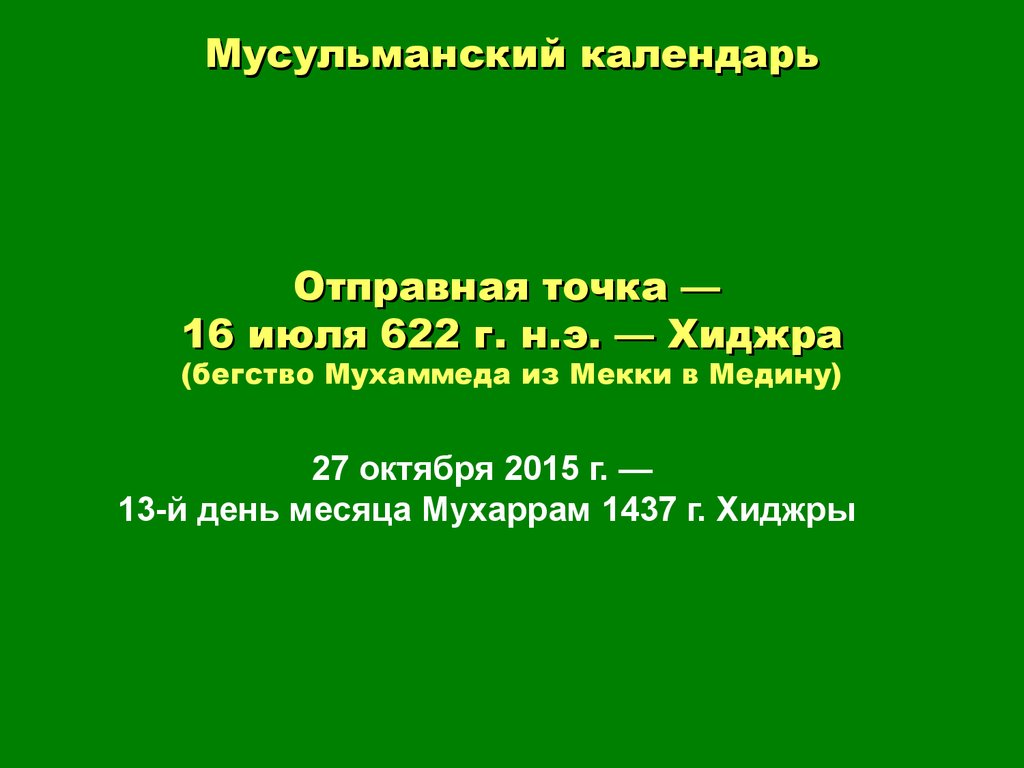 Мусульманский календарь

Отправная точка —
16 июля 622 г. н.э. — Хиджра
(бегство Мухаммеда из Мекки в Медину)

27 октября 2015 г. —
13-й день месяца Мухаррам 1437 г. Хиджры